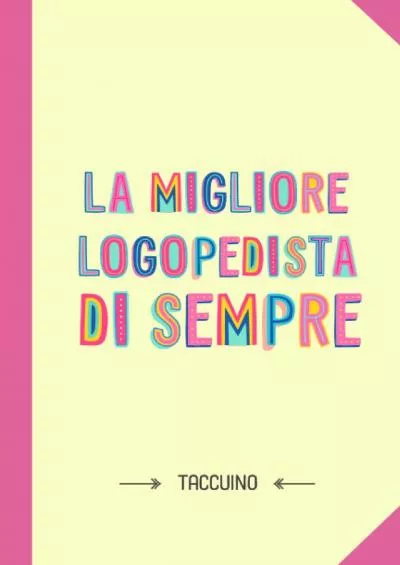 LA MIGLIORE LOGOPEDISTA DI SEMPRE

TACCUINO